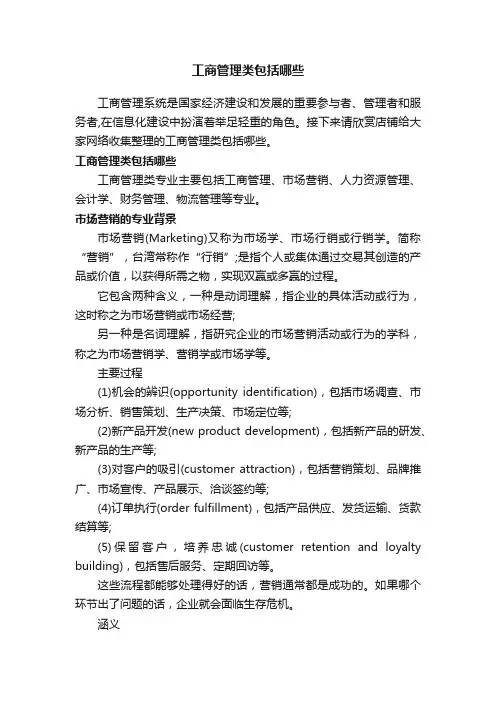 工商管理类包括哪些

工商管理系统是国家经济建设和发展的重要参与者、管理者和服务者,在信息化建设中扮演着举足轻重的角色。接下来请欣赏店铺给大家网络收集整理的工商管理类包括哪些。

工商管理类包括哪些

工商管理类专业主要包括工商管理、市场营销、人力资源管理、会计学、财务管理、物流管理等专业。

市场营销的专业背景

市场营销(Marketing)又称为市场学、市场行销或行销学。简称“营销”，台湾常称作“行销”;是指个人或集体通过交易其创造的产品或价值，以获得所需之物，实现双赢或多赢的过程。

它包含两种含义，一种是动词理解，指企业的具体活动或行为，这时称之为市场营销或市场经营;

另一种是名词理解，指研究企业的市场营销活动或行为的学科，称之为市场营销学、营销学或市场学等。

主要过程

(1)机会的辨识(opportunity identification)，包括市场调查、市场分析、销售策划、生产决策、市场定位等;

(2)新产品开发(new product development)，包括新产品的研发、新产品的生产等;

(3)对客户的吸引(customer attraction)，包括营销策划、品牌推广、市场宣传、产品展示、洽谈签约等;

(4)订单执行(order fulfillment)，包括产品供应、发货运输、货款结算等;

(5)保留客户，培养忠诚(customer retention and loyalty building)，包括售后服务、定期回访等。

这些流程都能够处理得好的话，营销通常都是成功的。如果哪个环节出了问题的话，企业就会面临生存危机。

涵义